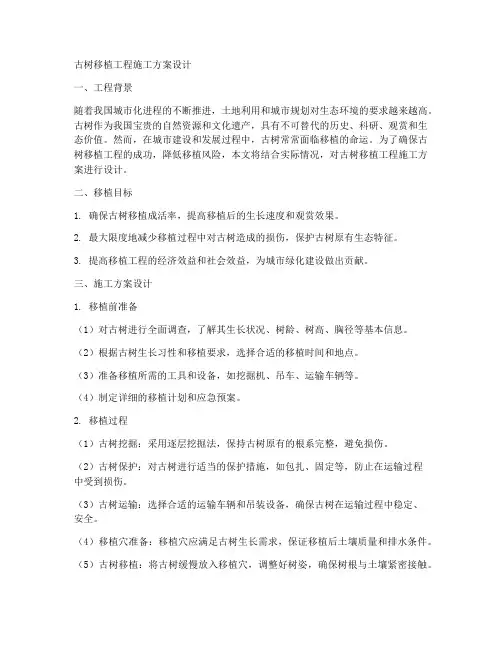 古树移植工程施工方案设计

一、工程背景

随着我国城市化进程的不断推进，土地利用和城市规划对生态环境的要求越来越高。古树作为我国宝贵的自然资源和文化遗产，具有不可替代的历史、科研、观赏和生态价值。然而，在城市建设和发展过程中，古树常常面临移植的命运。为了确保古树移植工程的成功，降低移植风险，本文将结合实际情况，对古树移植工程施工方案进行设计。

二、移植目标

1. 确保古树移植成活率，提高移植后的生长速度和观赏效果。

2. 最大限度地减少移植过程中对古树造成的损伤，保护古树原有生态特征。

3. 提高移植工程的经济效益和社会效益，为城市绿化建设做出贡献。

三、施工方案设计

1. 移植前准备

（1）对古树进行全面调查，了解其生长状况、树龄、树高、胸径等基本信息。

（2）根据古树生长习性和移植要求，选择合适的移植时间和地点。

（3）准备移植所需的工具和设备，如挖掘机、吊车、运输车辆等。

（4）制定详细的移植计划和应急预案。

2. 移植过程

（1）古树挖掘：采用逐层挖掘法，保持古树原有的根系完整，避免损伤。

（2）古树保护：对古树进行适当的保护措施，如包扎、固定等，防止在运输过程中受到损伤。

（3）古树运输：选择合适的运输车辆和吊装设备，确保古树在运输过程中稳定、安全。

（4）移植穴准备：移植穴应满足古树生长需求，保证移植后土壤质量和排水条件。

（5）古树移植：将古树缓慢放入移植穴，调整好树姿，确保树根与土壤紧密接触。